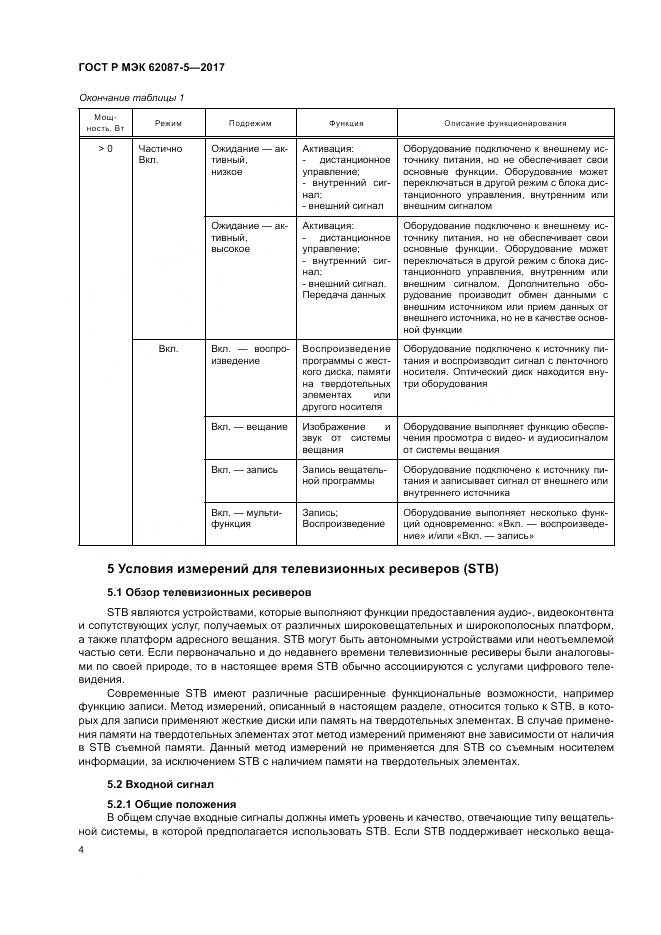 ГОСТ Р МЭК 62087-5—2017

Окончание таблицы 1

| Мощность, Вт | Режим | Подрежим | Функция | Описание функционирования |
|---|---|---|---|---|
| > 0 | Частично Вкл. | Ожидание — активный, низкое | Активация: - дистанционное управление; - внутренний сигнал; - внешний сигнал | Оборудование подключено к внешнему источнику питания, но не обеспечивает свои основные функции. Оборудование может переключаться в другой режим с блока дистанционного управления, внутренним или внешним сигналом |
| | | Ожидание — активный, высокое | Активация: - дистанционное управление; - внутренний сигнал; - внешний сигнал. Передача данных | Оборудование подключено к внешнему источнику питания, но не обеспечивает свои основные функции. Оборудование может переключаться в другой режим с блока дистанционного управления, внутренним или внешним сигналом. Дополнительно оборудование производит обмен данными с внешним источником или прием данных от внешнего источника, но не в качестве основной функции |
| | Вкл. | Вкл. — воспроизведение | Воспроизведение программы с жесткого диска, памяти на твердотельных элементах или другого носителя | Оборудование подключено к источнику питания и воспроизводит сигнал с ленточного носителя. Оптический диск находится внутри оборудования |
| | | Вкл. — вещание | Изображение и звук от системы вещания | Оборудование выполняет функцию обеспечения просмотра с видео- и аудиосигналом от системы вещания |
| | | Вкл. — запись | Запись вещательной программы | Оборудование подключено к источнику питания и записывает сигнал от внешнего или внутреннего источника |
| | | Вкл. — мультифункция | Запись; Воспроизведение | Оборудование выполняет несколько функций одновременно: «Вкл. — воспроизведение» и/или «Вкл. — запись» |

5 Условия измерений для телевизионных ресиверов (STB)

5.1 Обзор телевизионных ресиверов

STB являются устройствами, которые выполняют функции предоставления аудио-, видеоконтента и сопутствующих услуг, получаемых от различных широковещательных и широкополосных платформ, а также платформ адресного вещания. STB могут быть автономными устройствами или неотъемлемой частью сети. Если первоначально и до недавнего времени телевизионные ресиверы были аналоговыми по своей природе, то в настоящее время STB обычно ассоциируются с услугами цифрового телевидения.

Современные STB имеют различные расширенные функциональные возможности, например функцию записи. Метод измерений, описанный в настоящем разделе, относится только к STB, в которых для записи применяют жесткие диски или память на твердотельных элементах. В случае применения памяти на твердотельных элементах этот метод измерений применяют вне зависимости от наличия в STB съемной памяти. Данный метод измерений не применяется для STB со съемным носителем информации, за исключением STB с наличием памяти на твердотельных элементах.

5.2 Входной сигнал

5.2.1 Общие положения

В общем случае входные сигналы должны иметь уровень и качество, отвечающие типу вещательной системы, в которой предполагается использовать STB. Если STB поддерживает несколько веща-

4